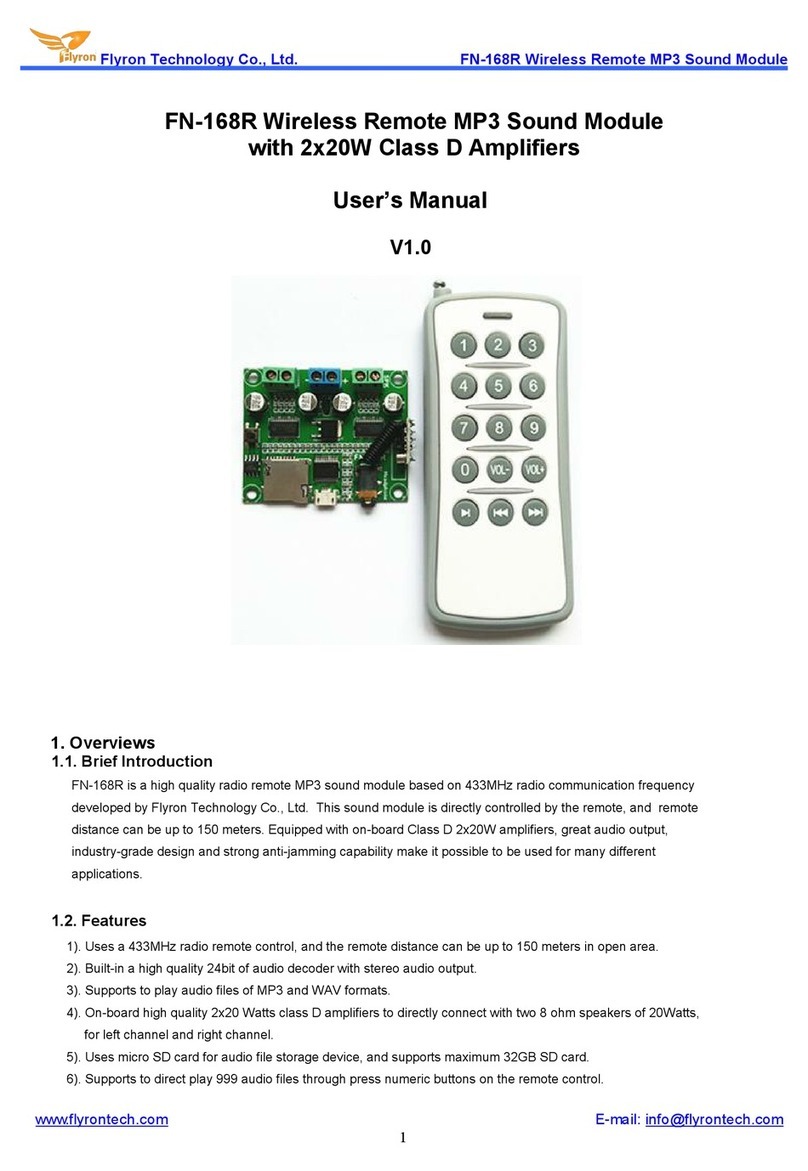 Flyron Flyron Technology Co., Ltd. FN-168R Wireless Remote MP3 Sound Module

FN-168R Wireless Remote MP3 Sound Module with 2x20W Class D Amplifiers

User's Manual

V1.0

1 2 3
4 5 6
7 8 9
0 VOL- VOL+

1. Overviews
1.1. Brief Introduction

FN-168R is a high quality radio remote MP3 sound module based on 433MHz radio communication frequency developed by Flyron Technology Co., Ltd. This sound module is directly controlled by the remote, and remote distance can be up to 150 meters. Equipped with on-board Class D 2x20W amplifiers, great audio output, industry-grade design and strong anti-jamming capability make it possible to be used for many different applications.

1.2. Features

1). Uses a 433MHz radio remote control, and the remote distance can be up to 150 meters in open area.
2). Built-in a high quality 24bit of audio decoder with stereo audio output.
3). Supports to play audio files of MP3 and WAV formats.
4). On-board high quality 2x20 Watts class D amplifiers to directly connect with two 8 ohm speakers of 20Watts, for left channel and right channel.
5). Uses micro SD card for audio file storage device, and supports maximum 32GB SD card.
6). Supports to direct play 999 audio files through press numeric buttons on the remote control.

www.flyrontech.com E-mail: info@flyrontech.com

1